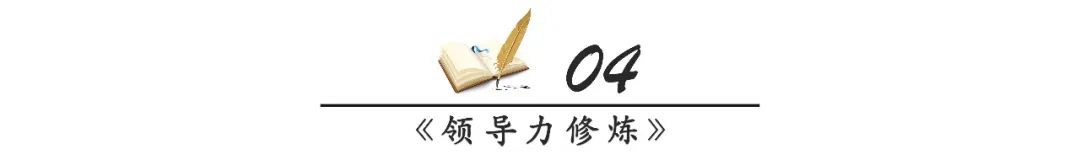 04

《领导力修炼》